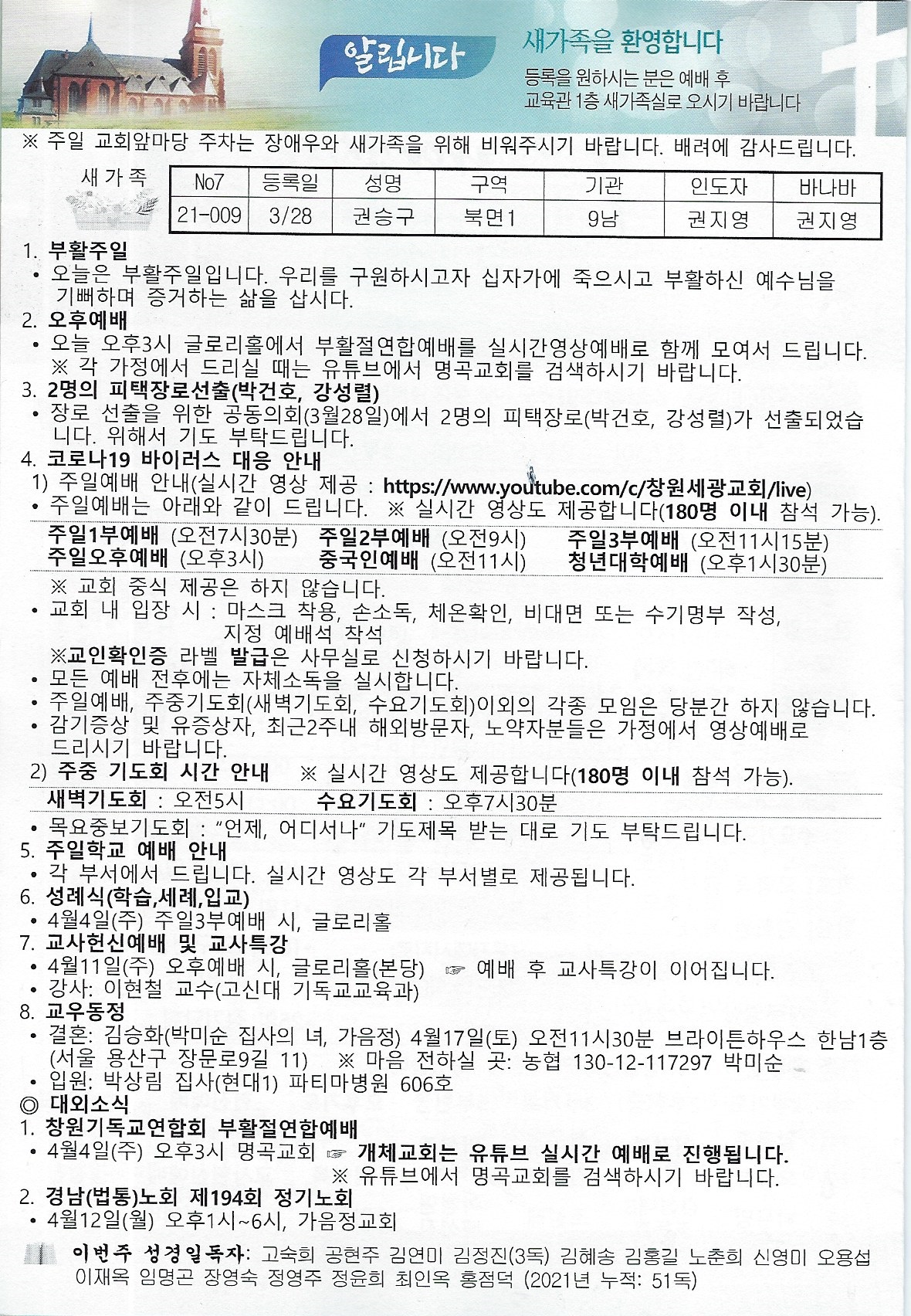 알립니다

새가족을 환영합니다

등록을 원하시는 분은 예배 후 교육관 1층 새가족실로 오시기 바랍니다

※ 주일 교회앞마당 주차는 장애우와 새가족을 위해 비워주시기 바랍니다. 배려에 감사드립니다.

새가족

| No7 | 등록일 | 성명 | 구역 | 기관 | 인도자 | 바나바 |
|---|---|---|---|---|---|---|
| 21-009 | 3/28 | 권승구 | 북면1 | 9남 | 권지영 | 권지영 |

1. 부활주일
• 오늘은 부활주일입니다. 우리를 구원하시고자 십자가에 죽으시고 부활하신 예수님을 기뻐하며 증거하는 삶을 삽시다.
2. 오후예배
• 오늘 오후3시 글로리홀에서 부활절연합예배를 실시간영상예배로 함께 모여서 드립니다.
※ 각 가정에서 드리실 때는 유튜브에서 명곡교회를 검색하시기 바랍니다.
3. 2명의 피택장로선출(박건호, 강성렬)
• 장로 선출을 위한 공동의회(3월28일)에서 2명의 피택장로(박건호, 강성렬)가 선출되었습니다. 위해서 기도 부탁드립니다.
4. 코로나19 바이러스 대응 안내
1) 주일예배 안내(실시간 영상 제공 : https://www.youtube.com/c/창원세광교회/live)
• 주일예배는 아래와 같이 드립니다. ※ 실시간 영상도 제공합니다(180명 이내 참석 가능).
주일1부예배 (오전7시30분) 주일2부예배 (오전9시) 주일3부예배 (오전11시15분)
주일오후예배 (오후3시) 중국인예배 (오전11시) 청년대학예배 (오후1시30분)
※ 교회 중식 제공은 하지 않습니다.
• 교회 내 입장 시 : 마스크 착용, 손소독, 체온확인, 비대면 또는 수기명부 작성, 지정 예배석 착석
※교인확인증 라벨 발급은 사무실로 신청하시기 바랍니다.
• 모든 예배 전후에는 자체소독을 실시합니다.
• 주일예배, 주중기도회(새벽기도회, 수요기도회)이외의 각종 모임은 당분간 하지 않습니다.
• 감기증상 및 유증상자, 최근2주내 해외방문자, 노약자분들은 가정에서 영상예배로 드리시기 바랍니다.
2) 주중 기도회 시간 안내 ※ 실시간 영상도 제공합니다(180명 이내 참석 가능).
새벽기도회 : 오전5시 수요기도회 : 오후7시30분
• 목요중보기도회 : "언제, 어디서나" 기도제목 받는 대로 기도 부탁드립니다.
5. 주일학교 예배 안내
• 각 부서에서 드립니다. 실시간 영상도 각 부서별로 제공됩니다.
6. 성례식(학습,세례,입교)
• 4월4일(주) 주일3부예배 시, 글로리홀
7. 교사헌신예배 및 교사특강
• 4월11일(주) 오후예배 시, 글로리홀(본당) ☞ 예배 후 교사특강이 이어집니다.
• 강사: 이현철 교수(고신대 기독교교육과)
8. 교우동정
• 결혼: 김승화(박미순 집사의 녀, 가음정) 4월17일(토) 오전11시30분 브라이튼하우스 한남1층 (서울 용산구 장문로9길 11) ※ 마음 전하실 곳: 농협 130-12-117297 박미순
• 입원: 박상림 집사(현대1) 파티마병원 606호
◎ 대외소식
1. 창원기독교연합회 부활절연합예배
• 4월4일(주) 오후3시 명곡교회 ☞ 개체교회는 유튜브 실시간 예배로 진행됩니다.
※ 유튜브에서 명곡교회를 검색하시기 바랍니다.
2. 경남(법통)노회 제194회 정기노회
• 4월12일(월) 오후1시~6시, 가음정교회

이번주 성경일독자: 고숙희 공현주 김연미 김정진(3독) 김혜송 김홍길 노춘희 신영미 오용섭 이재옥 임명곤 장영숙 정영주 정윤희 최인옥 홍점덕 (2021년 누적: 51독)